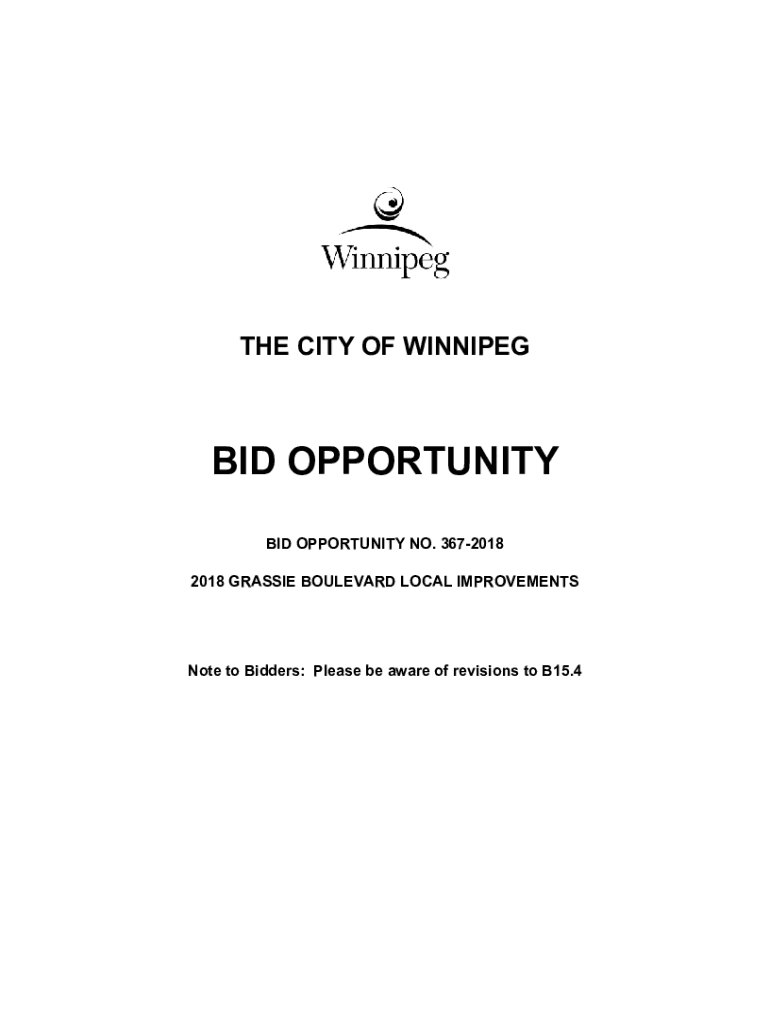 Winnipeg

THE CITY OF WINNIPEG

BID OPPORTUNITY

BID OPPORTUNITY NO. 367-2018

2018 GRASSIE BOULEVARD LOCAL IMPROVEMENTS

Note to Bidders: Please be aware of revisions to B15.4